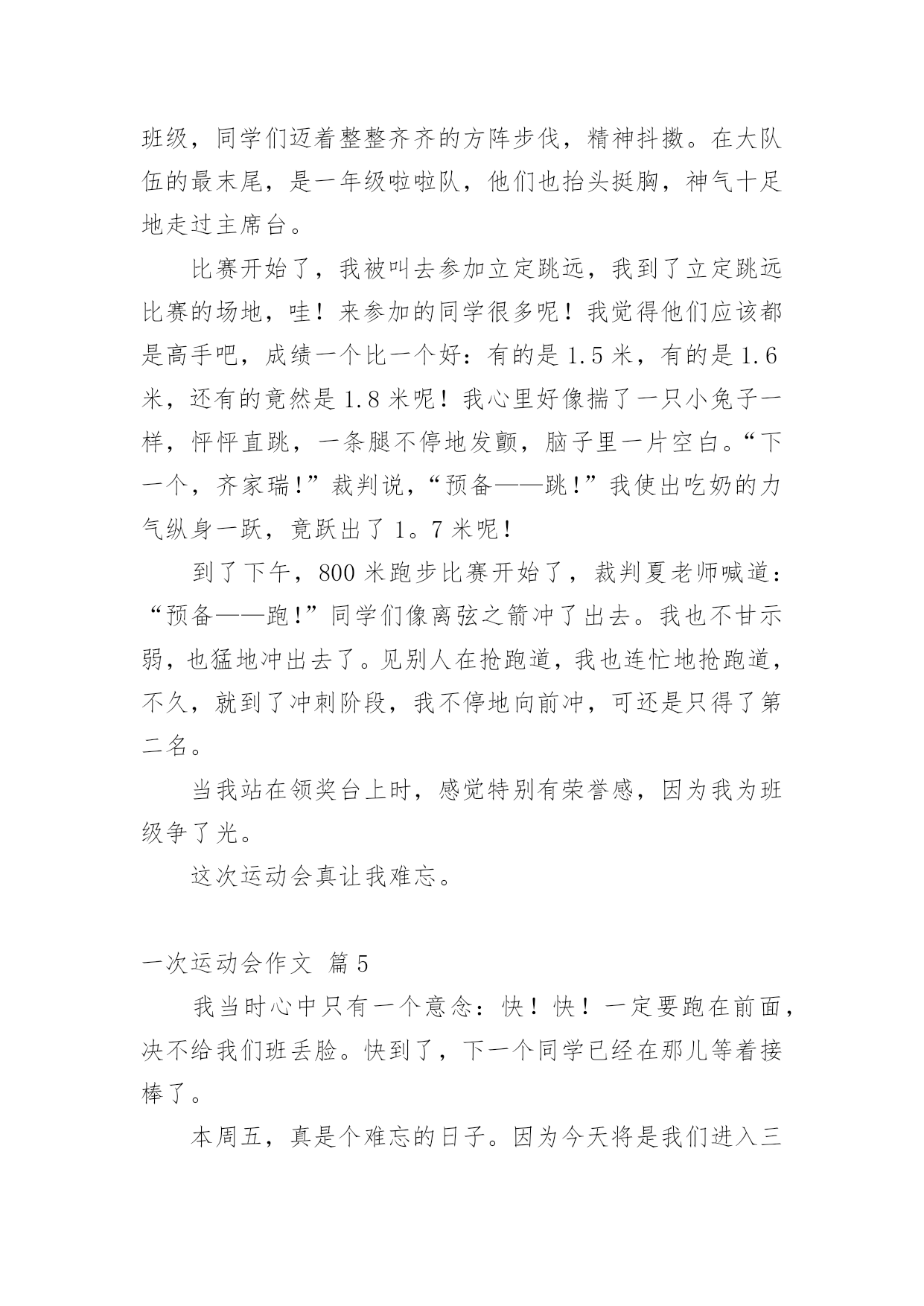 班级，同学们迈着整整齐齐的方阵步伐，精神抖擞。在大队伍的最末尾，是一年级啦啦队，他们也抬头挺胸，神气十足地走过主席台。

比赛开始了，我被叫去参加立定跳远，我到了立定跳远比赛的场地，哇！来参加的同学很多呢！我觉得他们应该都是高手吧，成绩一个比一个好：有的是 1.5 米，有的是 1.6 米，还有的竟然是 1.8 米呢！我心里好像揣了一只小兔子一样，怦怦直跳，一条腿不停地发颤，脑子里一片空白。“下一个，齐家瑞！”裁判说，“预备——跳！”我使出吃奶的力气纵身一跃，竟跃出了 1。7 米呢！

到了下午，800 米跑步比赛开始了，裁判夏老师喊道：“预备——跑！”同学们像离弦之箭冲了出去。我也不甘示弱，也猛地冲出去了。见别人在抢跑道，我也连忙地抢跑道，不久，就到了冲刺阶段，我不停地向前冲，可还是只得了第二名。

当我站在领奖台上时，感觉特别有荣誉感，因为我为班级争了光。

这次运动会真让我难忘。

一次运动会作文 篇 5

我当时心中只有一个意念：快！快！一定要跑在前面，决不给我们班丢脸。快到了，下一个同学已经在那儿等着接棒了。

本周五，真是个难忘的日子。因为今天将是我们进入三